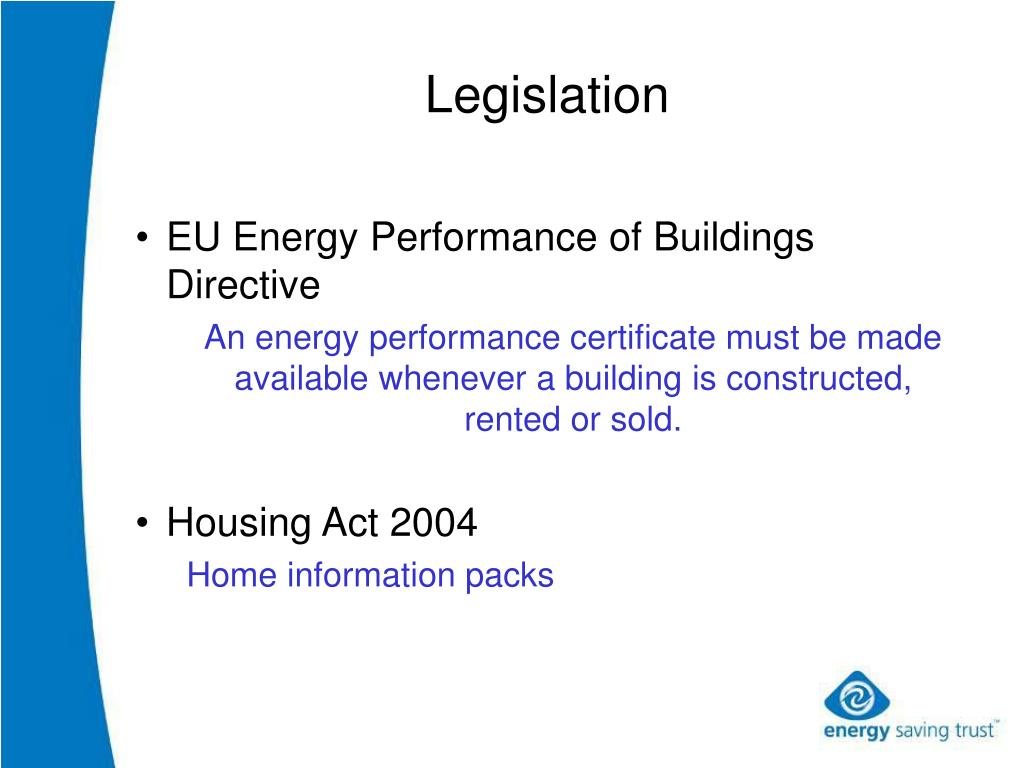 Legislation

• EU Energy Performance of Buildings Directive

An energy performance certificate must be made available whenever a building is constructed, rented or sold.

• Housing Act 2004

Home information packs

energy saving trust™